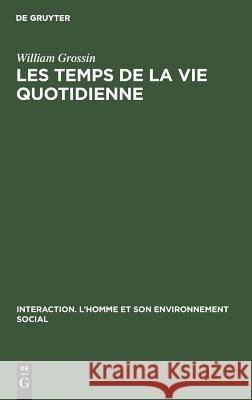 DE GRUYTER

William Grossin

LES TEMPS DE LA VIE QUOTIDIENNE

INTERACTION. L'HOMME ET SON ENVIRONNEMENT SOCIAL

DE G

Kraina Książek